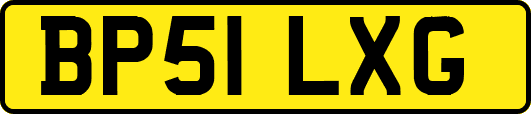 BP51 LXG